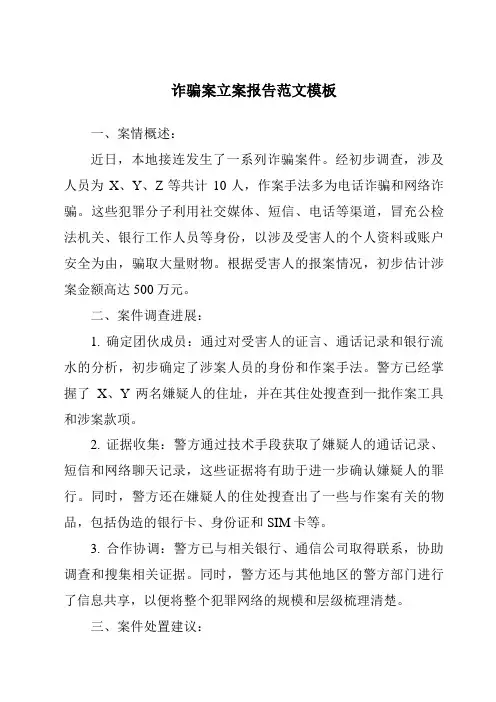 诈骗案立案报告范文模板

一、案情概述：

近日，本地接连发生了一系列诈骗案件。经初步调查，涉及人员为 X、Y、Z 等共计 10 人，作案手法多为电话诈骗和网络诈骗。这些犯罪分子利用社交媒体、短信、电话等渠道，冒充公检法机关、银行工作人员等身份，以涉及受害人的个人资料或账户安全为由，骗取大量财物。根据受害人的报案情况，初步估计涉案金额高达 500 万元。

二、案件调查进展：

1. 确定团伙成员：通过对受害人的证言、通话记录和银行流水的分析，初步确定了涉案人员的身份和作案手法。警方已经掌握了 X、Y 两名嫌疑人的住址，并在其住处搜查到一批作案工具和涉案款项。

2. 证据收集：警方通过技术手段获取了嫌疑人的通话记录、短信和网络聊天记录，这些证据将有助于进一步确认嫌疑人的罪行。同时，警方还在嫌疑人的住处搜查出了一些与作案有关的物品，包括伪造的银行卡、身份证和 SIM 卡等。

3. 合作协调：警方已与相关银行、通信公司取得联系，协助调查和搜集相关证据。同时，警方还与其他地区的警方部门进行了信息共享，以便将整个犯罪网络的规模和层级梳理清楚。

三、案件处置建议：